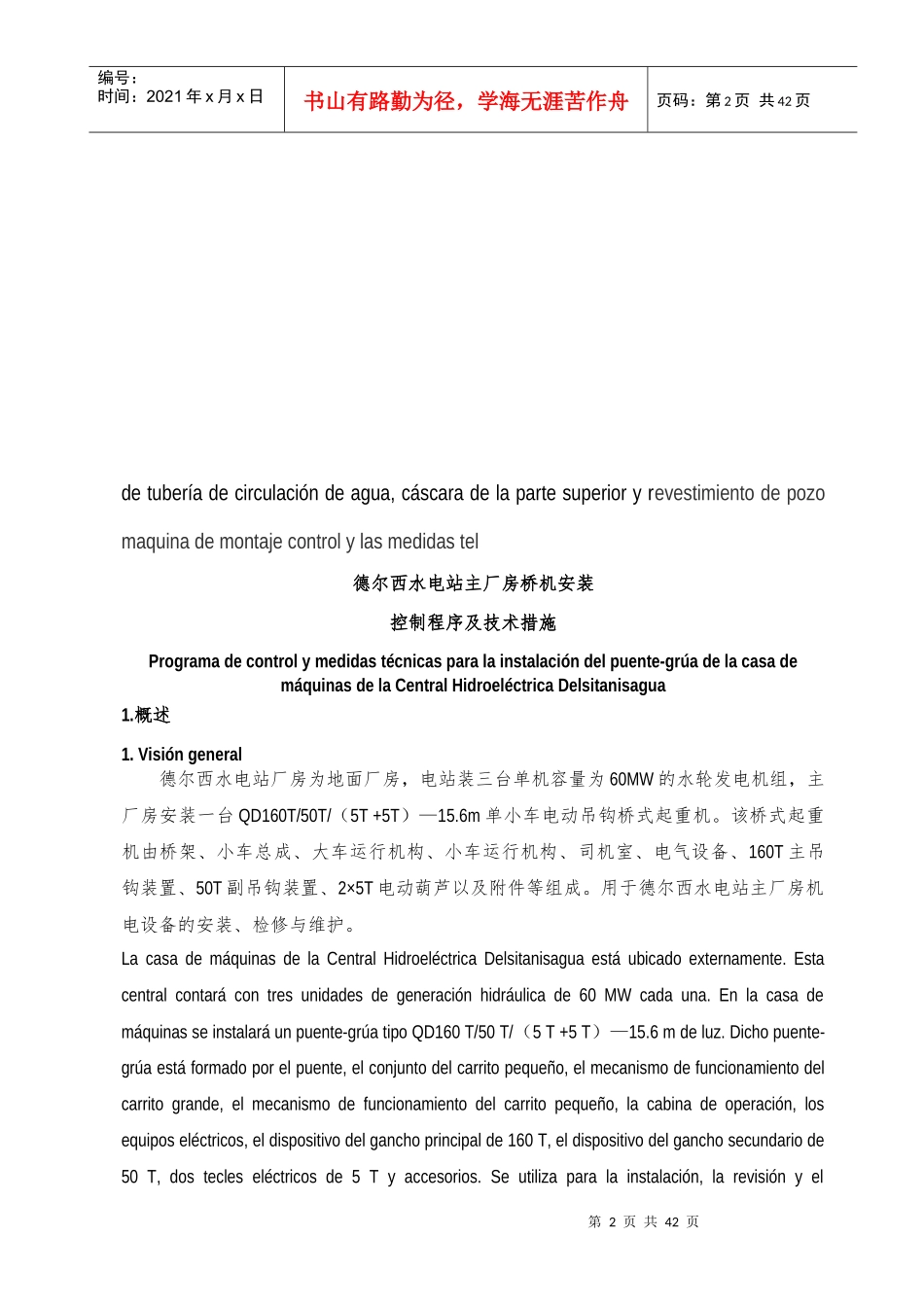 编号：
时间：2021 年 x 月 x 日

书山有路勤为径，学海无涯苦作舟

页码：第 2 页 共 42 页

de tubería de circulación de agua, cáscara de la parte superior y revestimiento de pozo maquina de montaje control y las medidas tel

德尔西水电站主厂房桥机安装

控制程序及技术措施

Programa de control y medidas técnicas para la instalación del puente-grúa de la casa de máquinas de la Central Hidroeléctrica Delsitanisagua

1.概述

1. Visión general

德尔西水电站厂房为地面厂房，电站装三台单机容量为 60MW 的水轮发电机组，主厂房安装一台 QD160T/50T/（5T +5T）—15.6m 单小车电动吊钩桥式起重机。该桥式起重机由桥架、小车总成、大车运行机构、小车运行机构、司机室、电气设备、160T 主吊钩装置、50T 副吊钩装置、2×5T 电动葫芦以及附件等组成。用于德尔西水电站主厂房机电设备的安装、检修与维护。

La casa de máquinas de la Central Hidroeléctrica Delsitanisagua está ubicado externamente. Esta central contará con tres unidades de generación hidráulica de 60 MW cada una. En la casa de máquinas se instalará un puente-grúa tipo QD160 T/50 T/（5 T +5 T）—15.6 m de luz. Dicho puente-grúa está formado por el puente, el conjunto del carrito pequeño, el mecanismo de funcionamiento del carrito grande, el mecanismo de funcionamiento del carrito pequeño, la cabina de operación, los equipos eléctricos, el dispositivo del gancho principal de 160 T, el dispositivo del gancho secundario de 50 T, dos tecles eléctricos de 5 T y accesorios. Se utiliza para la instalación, la revisión y el

第 2 页 共 42 页